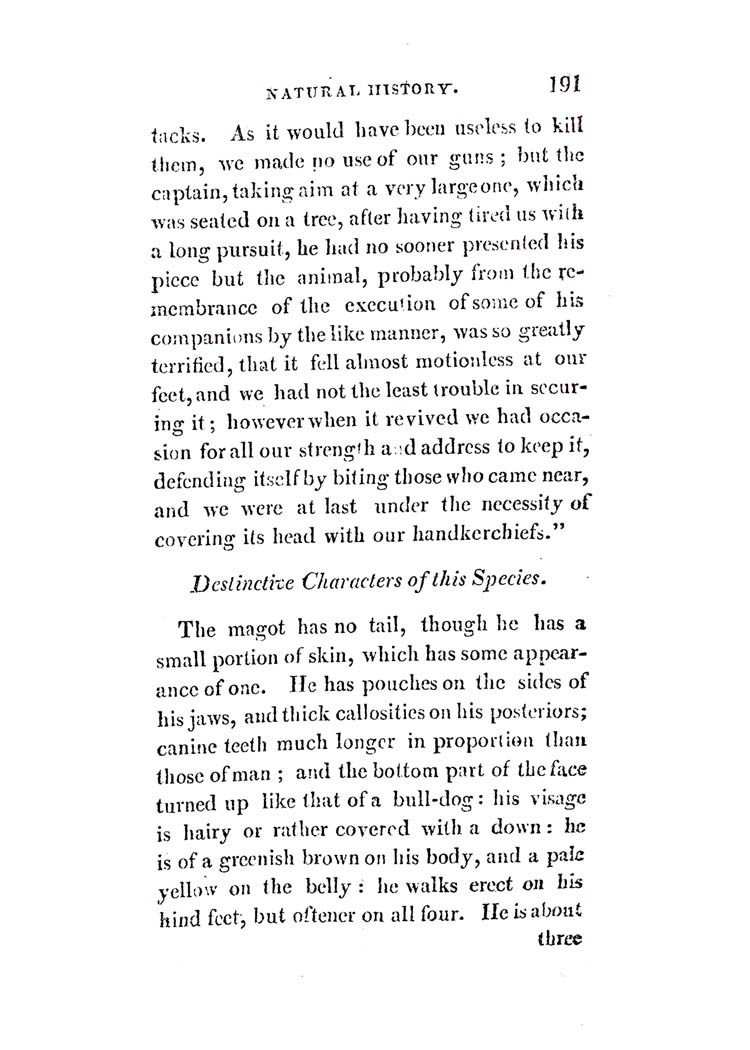 NATURAL HISTORY. 191

tacks. As it would have been useless to kill them, we made no use of our guns; but the captain, taking aim at a very large one, which was seated on a tree, after having tired us with a long pursuit, he had no sooner presented his piece but the animal, probably from the remembrance of the execution of some of his companions by the like manner, was so greatly terrified, that it fell almost motionless at our feet, and we had not the least trouble in securing it; however when it revived we had occasion for all our strength and address to keep it, defending itself by biting those who came near, and we were at last under the necessity of covering its head with our handkerchiefs."

Destinctive Characters of this Species.

The magot has no tail, though he has a small portion of skin, which has some appearance of one. He has pouches on the sides of his jaws, and thick callosities on his posteriors; canine teeth much longer in proportion than those of man; and the bottom part of the face turned up like that of a bull-dog: his visage is hairy or rather covered with a down: he is of a greenish brown on his body, and a pale yellow on the belly: he walks erect on his hind feet, but oftener on all four. He is about

three